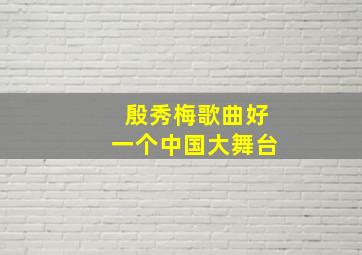 殷秀梅歌曲好
一个中国大舞台